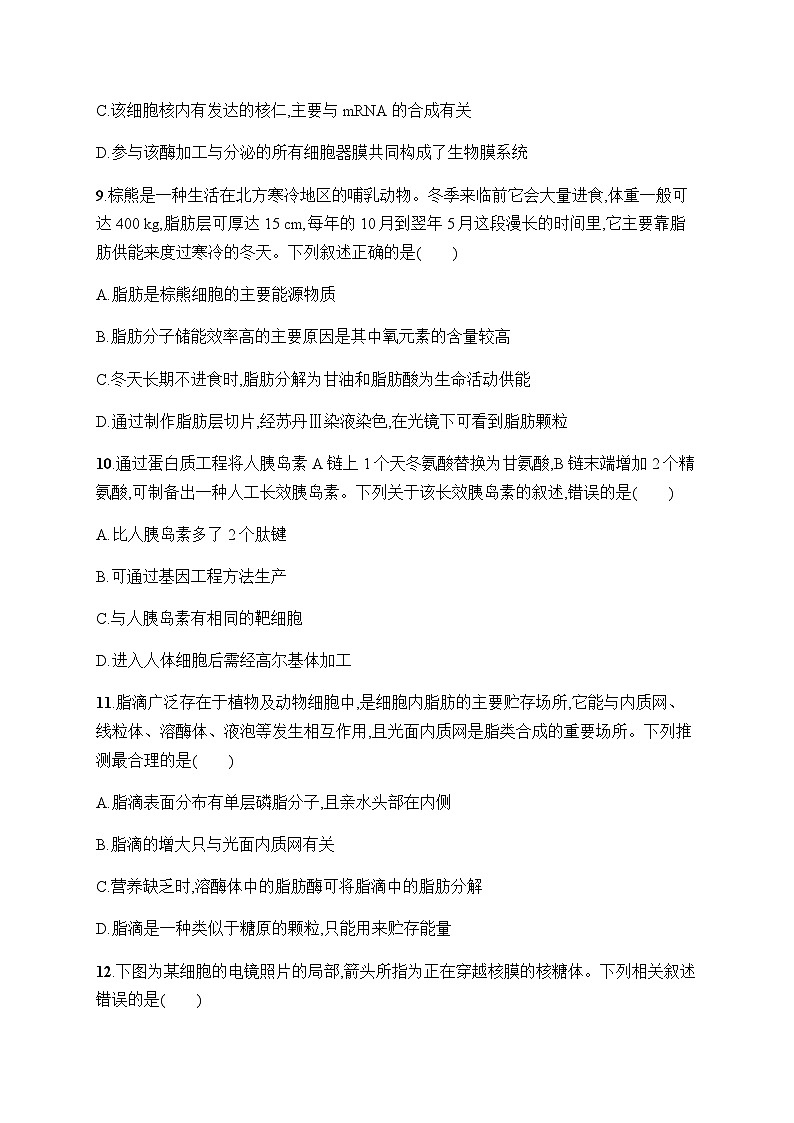 C.该细胞核内有发达的核仁,主要与 mRNA 的合成有关

D.参与该酶加工与分泌的所有细胞器膜共同构成了生物膜系统

9.棕熊是一种生活在北方寒冷地区的哺乳动物。冬季来临前它会大量进食,体重一般可达 400 kg,脂肪层可厚达 15 cm,每年的 10 月到翌年 5 月这段漫长的时间里,它主要靠脂肪供能来度过寒冷的冬天。下列叙述正确的是(　　)

A.脂肪是棕熊细胞的主要能源物质

B.脂肪分子储能效率高的主要原因是其中氧元素的含量较高

C.冬天长期不进食时,脂肪分解为甘油和脂肪酸为生命活动供能

D.通过制作脂肪层切片,经苏丹Ⅲ染液染色,在光镜下可看到脂肪颗粒

10.通过蛋白质工程将人胰岛素 A 链上 1 个天冬氨酸替换为甘氨酸,B 链末端增加 2 个精氨酸,可制备出一种人工长效胰岛素。下列关于该长效胰岛素的叙述,错误的是(　　)

A.比人胰岛素多了 2 个肽键

B.可通过基因工程方法生产

C.与人胰岛素有相同的靶细胞

D.进入人体细胞后需经高尔基体加工

11.脂滴广泛存在于植物及动物细胞中,是细胞内脂肪的主要贮存场所,它能与内质网、线粒体、溶酶体、液泡等发生相互作用,且光面内质网是脂类合成的重要场所。下列推测最合理的是(　　)

A.脂滴表面分布有单层磷脂分子,且亲水头部在内侧

B.脂滴的增大只与光面内质网有关

C.营养缺乏时,溶酶体中的脂肪酶可将脂滴中的脂肪分解

D.脂滴是一种类似于糖原的颗粒,只能用来贮存能量

12.下图为某细胞的电镜照片的局部,箭头所指为正在穿越核膜的核糖体。下列相关叙述错误的是(　　)